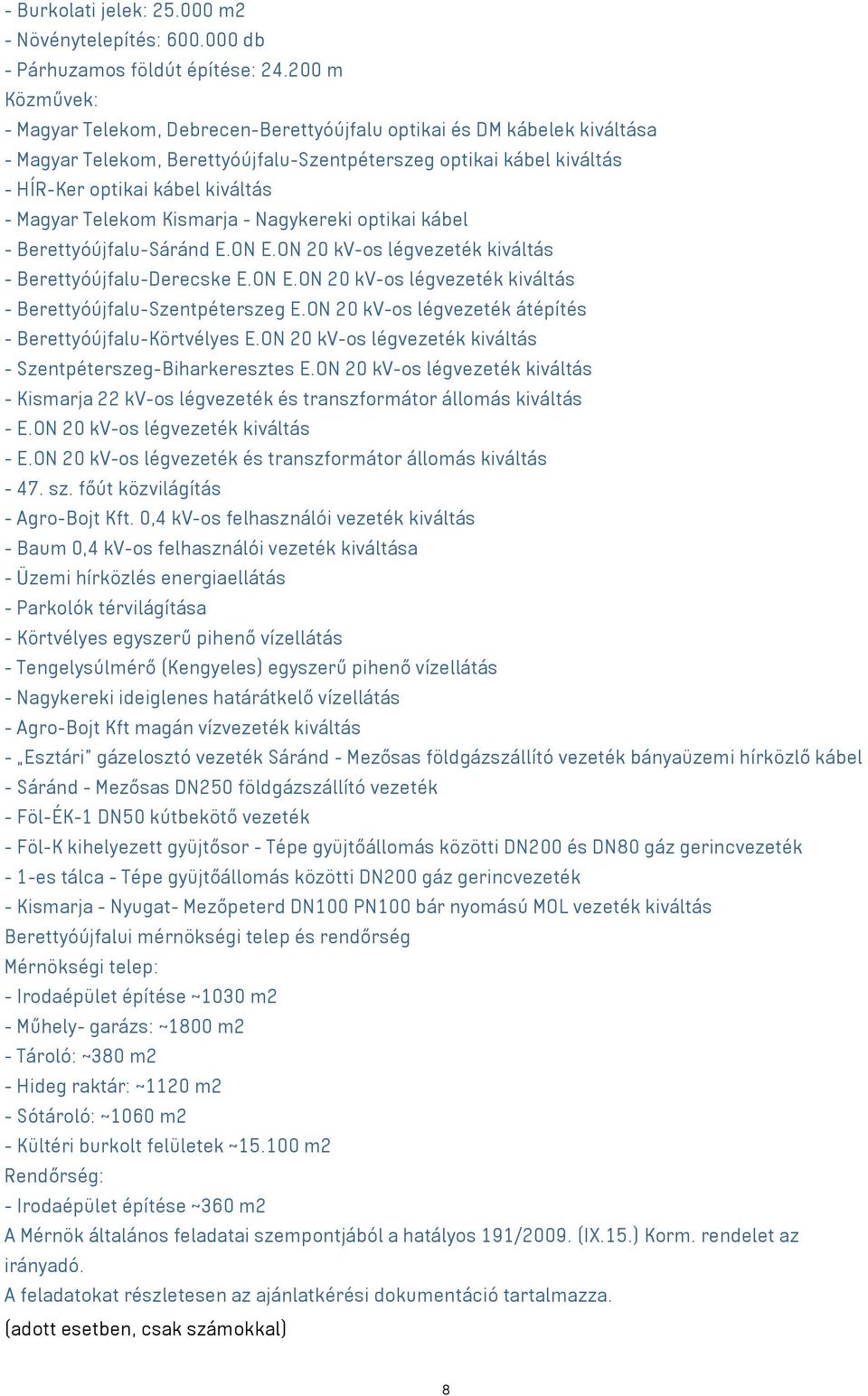 - Burkolati jelek: 25.000 m2
- Növénytelepítés: 600.000 db
- Párhuzamos földút építése: 24.200 m
Közművek:
- Magyar Telekom, Debrecen-Berettyóújfalu optikai és DM kábelek kiváltása
- Magyar Telekom, Berettyóújfalu-Szentpéterszeg optikai kábel kiváltás
- HÍR-Ker optikai kábel kiváltás
- Magyar Telekom Kismarja - Nagykereki optikai kábel
- Berettyóújfalu-Sáránd E.ON E.ON 20 kV-os légvezeték kiváltás
- Berettyóújfalu-Derecske E.ON E.ON 20 kV-os légvezeték kiváltás
- Berettyóújfalu-Szentpéterszeg E.ON 20 kV-os légvezeték átépítés
- Berettyóújfalu-Körtvélyes E.ON 20 kV-os légvezeték kiváltás
- Szentpéterszeg-Biharkeresztes E.ON 20 kV-os légvezeték kiváltás
- Kismarja 22 kV-os légvezeték és transzformátor állomás kiváltás
- E.ON 20 kV-os légvezeték kiváltás
- E.ON 20 kV-os légvezeték és transzformátor állomás kiváltás
- 47. sz. főút közvilágítás
- Agro-Bojt Kft. 0,4 kV-os felhasználói vezeték kiváltás
- Baum 0,4 kV-os felhasználói vezeték kiváltása
- Üzemi hírközlés energiaellátás
- Parkolók térvilágítása
- Körtvélyes egyszerű pihenő vízellátás
- Tengelysúlmérő (Kengyeles) egyszerű pihenő vízellátás
- Nagykereki ideiglenes határátkelő vízellátás
- Agro-Bojt Kft magán vízvezeték kiváltás
- „Esztári" gázelosztó vezeték Sáránd - Mezősas földgázszállító vezeték bányaüzemi hírközlő kábel
- Sáránd - Mezősas DN250 földgázszállító vezeték
- Föl-ÉK-1 DN50 kútbekötő vezeték
- Föl-K kihelyezett gyüjtősor - Tépe gyüjtőállomás közötti DN200 és DN80 gáz gerincvezeték
- 1-es tálca - Tépe gyüjtőállomás közötti DN200 gáz gerincvezeték
- Kismarja - Nyugat- Mezőpeterd DN100 PN100 bár nyomású MOL vezeték kiváltás
Berettyóújfalui mérnökségi telep és rendőrség
Mérnökségi telep:
- Irodaépület építése ~1030 m2
- Műhely- garázs: ~1800 m2
- Tároló: ~380 m2
- Hideg raktár: ~1120 m2
- Sótároló: ~1060 m2
- Kültéri burkolt felületek ~15.100 m2
Rendőrség:
- Irodaépület építése ~360 m2
A Mérnök általános feladatai szempontjából a hatályos 191/2009. (IX.15.) Korm. rendelet az irányadó.
A feladatokat részletesen az ajánlatkérési dokumentáció tartalmazza.
(adott esetben, csak számokkal)
8